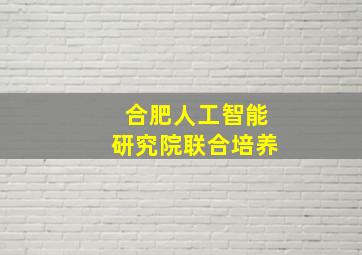 合肥人工智能
研究院联合培养